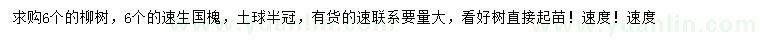 求购6个的柳树，6个的速生国槐，土球半冠，有货的速联系要量大，看好树直接起苗！速度！速度